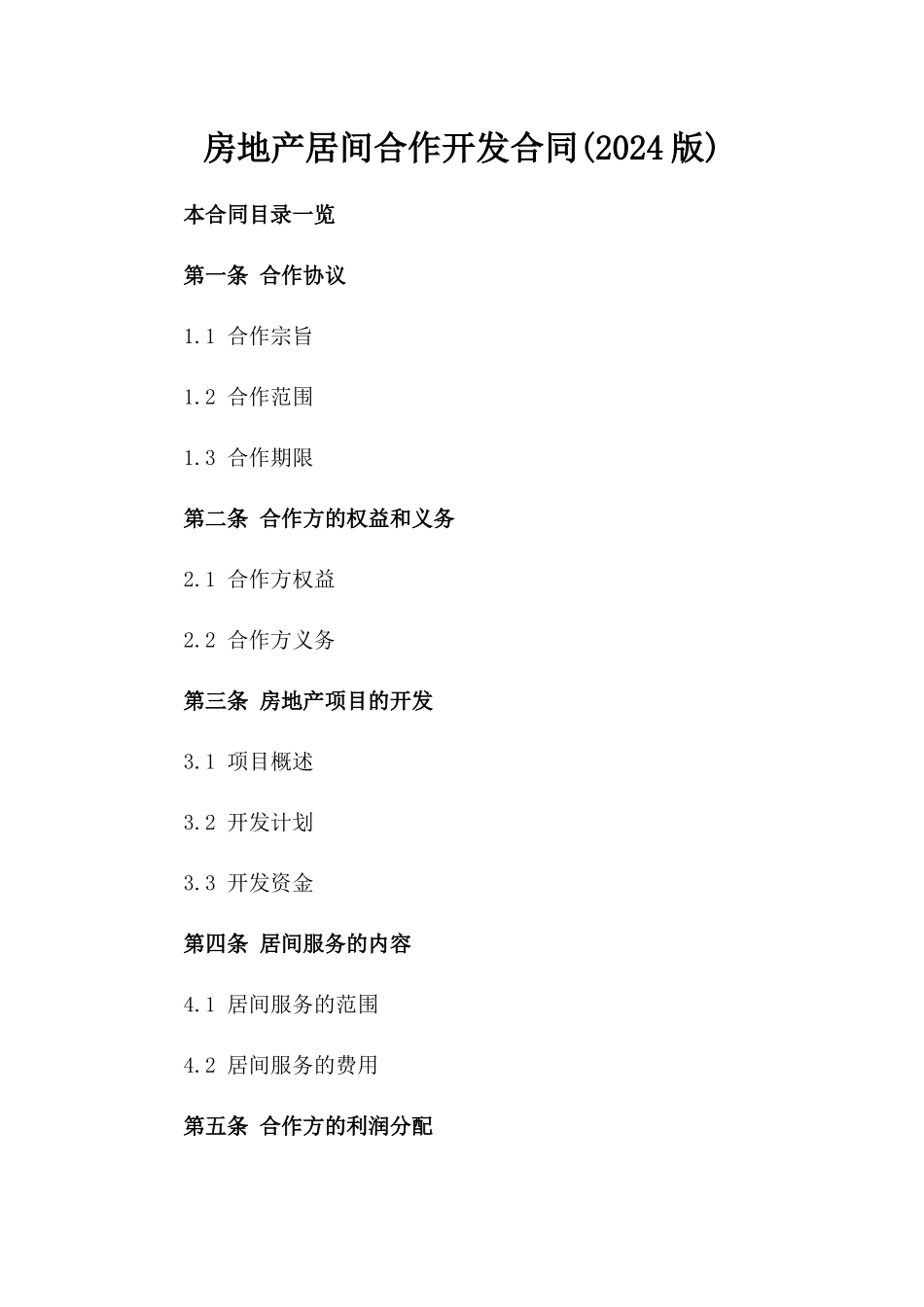 房地产居间合作开发合同(2024版)

本合同目录一览

第一条 合作协议

1.1 合作宗旨

1.2 合作范围

1.3 合作期限

第二条 合作方的权益和义务

2.1 合作方权益

2.2 合作方义务

第三条 房地产项目的开发

3.1 项目概述

3.2 开发计划

3.3 开发资金

第四条 居间服务的内容

4.1 居间服务的范围

4.2 居间服务的费用

第五条 合作方的利润分配